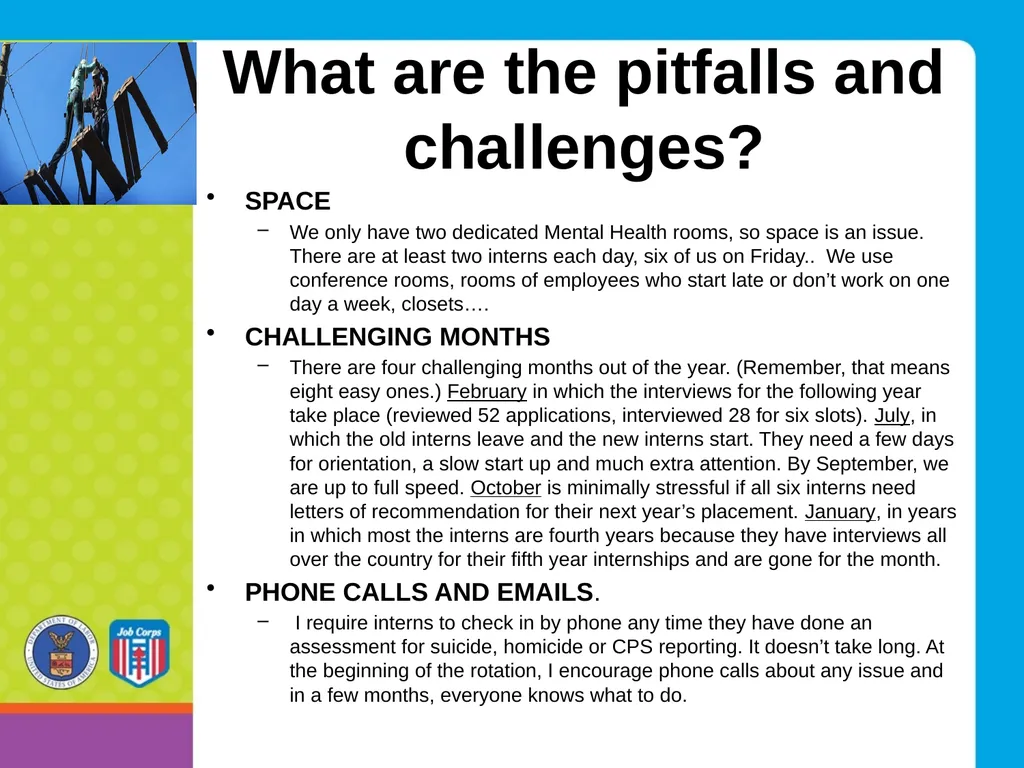 What are the pitfalls and challenges?

• SPACE
– We only have two dedicated Mental Health rooms, so space is an issue. There are at least two interns each day, six of us on Friday.. We use conference rooms, rooms of employees who start late or don’t work on one day a week, closets….

• CHALLENGING MONTHS
– There are four challenging months out of the year. (Remember, that means eight easy ones.) February in which the interviews for the following year take place (reviewed 52 applications, interviewed 28 for six slots). July, in which the old interns leave and the new interns start. They need a few days for orientation, a slow start up and much extra attention. By September, we are up to full speed. October is minimally stressful if all six interns need letters of recommendation for their next year’s placement. January, in years in which most the interns are fourth years because they have interviews all over the country for their fifth year internships and are gone for the month.

• PHONE CALLS AND EMAILS.
– I require interns to check in by phone any time they have done an assessment for suicide, homicide or CPS reporting. It doesn’t take long. At the beginning of the rotation, I encourage phone calls about any issue and in a few months, everyone knows what to do.

DEPARTMENT OF LABOR UNITED STATES OF AMERICA

Job Corps